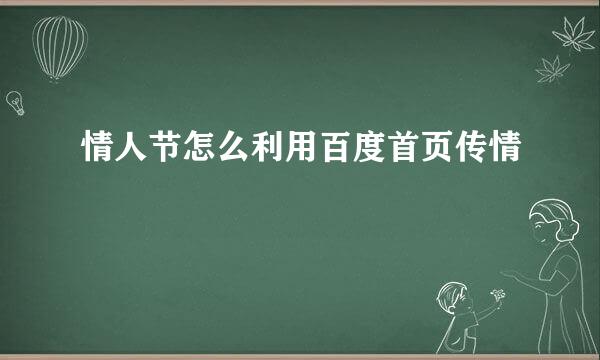 情人节怎么利用百度首页传情